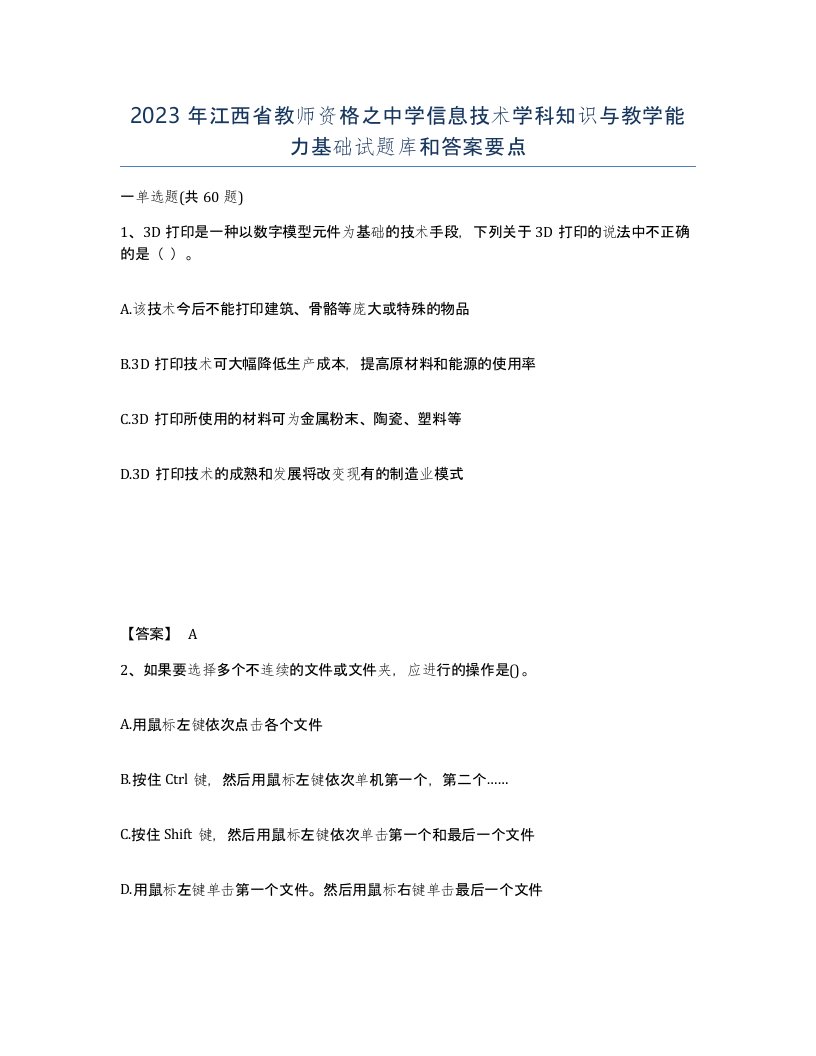 2023 年江西省教师资格之中学信息技术学科知识与教学能力基础试题库和答案要点

一单选题(共 60 题)

1、3D 打印是一种以数字模型元件为基础的技术手段，下列关于 3D 打印的说法中不正确的是（ ）。

A.该技术今后不能打印建筑、骨骼等庞大或特殊的物品

B.3D 打印技术可大幅降低生产成本，提高原材料和能源的使用率

C.3D 打印所使用的材料可为金属粉末、陶瓷、塑料等

D.3D 打印技术的成熟和发展将改变现有的制造业模式

【答案】 A

2、如果要选择多个不连续的文件或文件夹，应进行的操作是()。

A.用鼠标左键依次点击各个文件

B.按住 Ctrl 键，然后用鼠标左键依次单机第一个，第二个……

C.按住 Shift 键，然后用鼠标左键依次单击第一个和最后一个文件

D.用鼠标左键单击第一个文件。然后用鼠标右键单击最后一个文件